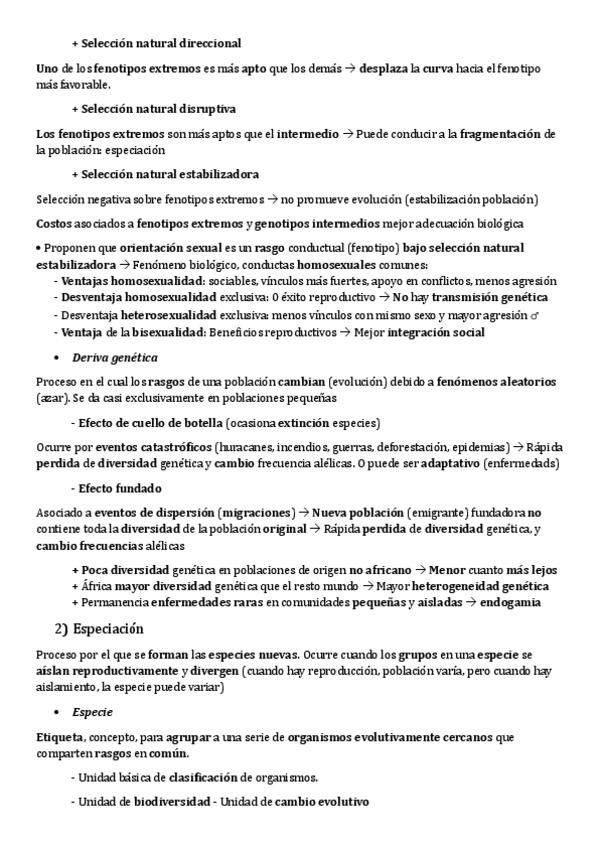 + Selección natural direccional

Uno de los fenotipos extremos es más apto que los demás → desplaza la curva hacia el fenotipo más favorable.

+ Selección natural disruptiva

Los fenotipos extremos son más aptos que el intermedio → Puede conducir a la fragmentación de la población: especiación

+ Selección natural estabilizadora

Selección negativa sobre fenotipos extremos → no promueve evolución (estabilización población)

Costos asociados a fenotipos extremos y genotipos intermedios mejor adecuación biológica

• Proponen que orientación sexual es un rasgo conductual (fenotipo) bajo selección natural estabilizadora → Fenómeno biológico, conductas homosexuales comunes:
- Ventajas homosexualidad: sociables, vínculos más fuertes, apoyo en conflictos, menos agresión
- Desventaja homosexualidad exclusiva: 0 éxito reproductivo → No hay transmisión genética
- Desventaja heterosexualidad exclusiva: menos vínculos con mismo sexo y mayor agresión ♂
- Ventaja de la bisexualidad: Beneficios reproductivos → Mejor integración social

• Deriva genética

Proceso en el cual los rasgos de una población cambian (evolución) debido a fenómenos aleatorios (azar). Se da casi exclusivamente en poblaciones pequeñas

- Efecto de cuello de botella (ocasiona extinción especies)

Ocurre por eventos catastróficos (huracanes, incendios, guerras, deforestación, epidemias) → Rápida perdida de diversidad genética y cambio frecuencia alélicas. O puede ser adaptativo (enfermedads)

- Efecto fundado

Asociado a eventos de dispersión (migraciones) → Nueva población (emigrante) fundadora no contiene toda la diversidad de la población original → Rápida perdida de diversidad genética, y cambio frecuencias alélicas

+ Poca diversidad genética en poblaciones de origen no africano → Menor cuanto más lejos
+ África mayor diversidad genética que el resto mundo → Mayor heterogeneidad genética
+ Permanencia enfermedades raras en comunidades pequeñas y aisladas → endogamia

2) Especiación

Proceso por el que se forman las especies nuevas. Ocurre cuando los grupos en una especie se aíslan reproductivamente y divergen (cuando hay reproducción, población varía, pero cuando hay aislamiento, la especie puede variar)

• Especie

Etiqueta, concepto, para agrupar a una serie de organismos evolutivamente cercanos que comparten rasgos en común.

- Unidad básica de clasificación de organismos.

- Unidad de biodiversidad - Unidad de cambio evolutivo